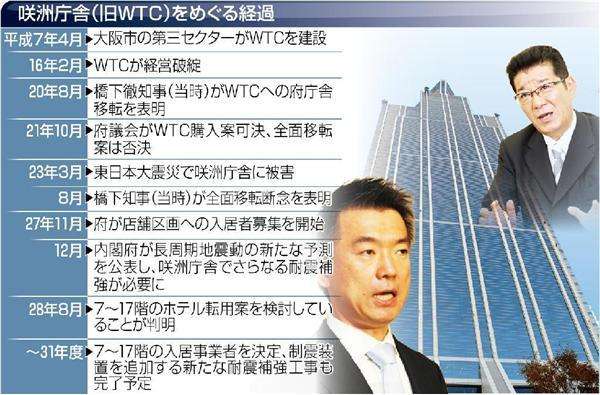 咲洲庁舎(旧WTC)をめぐる経過

| | |
|---|---|
| 平成7年4月 | ▶大阪市の第三セクターがWTCを建設 |
| 16年2月 | ▶WTCが経営破綻 |
| 20年8月 | ▶橋下徹知事(当時)がWTCへの府庁舎移転を表明 |
| 21年10月 | ▶府議会がWTC購入案可決、全面移転案は否決 |
| 23年3月 | ▶東日本大震災で咲洲庁舎に被害 |
| 8月 | ▶橋下知事(当時)が全面移転断念を表明 |
| 27年11月 | ▶府が店舗区画への入居者募集を開始 |
| 12月 | ▶内閣府が長周期地震動の新たな予測を公表し、咲洲庁舎でさらなる耐震補強が必要に |
| 28年8月 | ▶7～17階のホテル転用案を検討していることが判明 |
| ～31年度 | ▶7～17階の入居事業者を決定、制震装置を追加する新たな耐震補強工事も完了予定 |